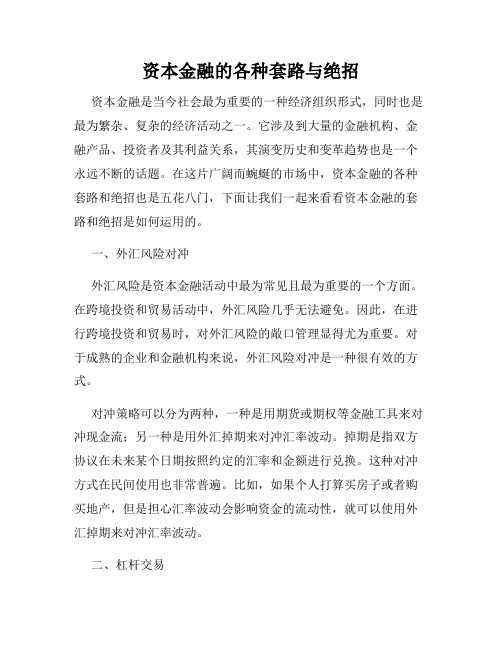 资本金融的各种套路与绝招

资本金融是当今社会最为重要的一种经济组织形式，同时也是最为繁杂、复杂的经济活动之一。它涉及到大量的金融机构、金融产品、投资者及其利益关系，其演变历史和变革趋势也是一个永远不断的话题。在这片广阔而蜿蜒的市场中，资本金融的各种套路和绝招也是五花八门，下面让我们一起来看看资本金融的套路和绝招是如何运用的。

一、外汇风险对冲

外汇风险是资本金融活动中最为常见且最为重要的一个方面。在跨境投资和贸易活动中，外汇风险几乎无法避免。因此，在进行跨境投资和贸易时，对外汇风险的敞口管理显得尤为重要。对于成熟的企业和金融机构来说，外汇风险对冲是一种很有效的方式。

对冲策略可以分为两种，一种是用期货或期权等金融工具来对冲现金流；另一种是用外汇掉期来对冲汇率波动。掉期是指双方协议在未来某个日期按照约定的汇率和金额进行兑换。这种对冲方式在民间使用也非常普遍。比如，如果个人打算买房子或者购买地产，但是担心汇率波动会影响资金的流动性，就可以使用外汇掉期来对冲汇率波动。

二、杠杆交易